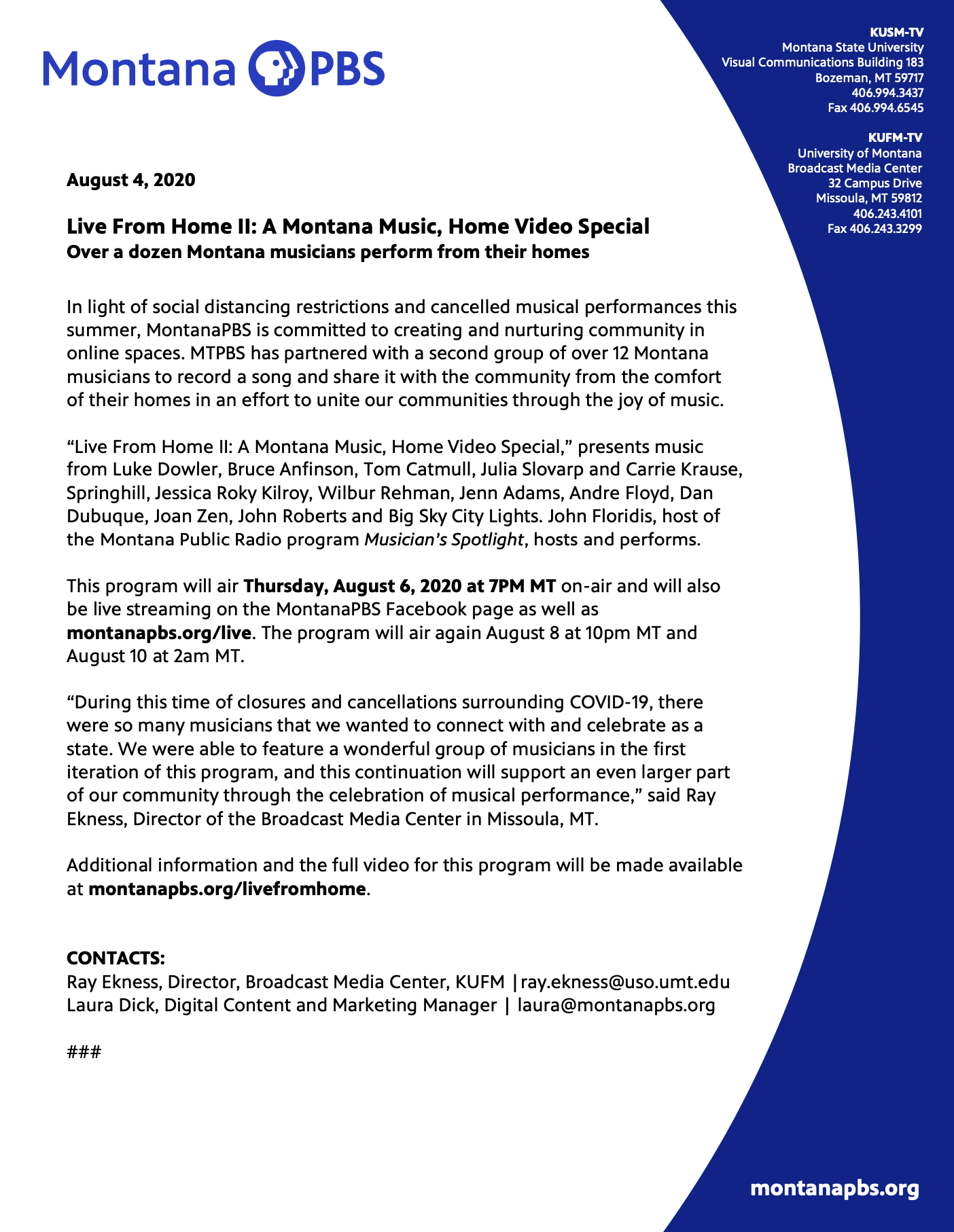 Montana PBS

KUSM-TV
Montana State University
Visual Communications Building 183
Bozeman, MT 59717
406.994.3437
Fax 406.994.6545

KUFM-TV
University of Montana
Broadcast Media Center
32 Campus Drive
Missoula, MT 59812
406.243.4101
Fax 406.243.3299

August 4, 2020

Live From Home II: A Montana Music, Home Video Special
Over a dozen Montana musicians perform from their homes

In light of social distancing restrictions and cancelled musical performances this summer, MontanaPBS is committed to creating and nurturing community in online spaces. MTPBS has partnered with a second group of over 12 Montana musicians to record a song and share it with the community from the comfort of their homes in an effort to unite our communities through the joy of music.

“Live From Home II: A Montana Music, Home Video Special,” presents music from Luke Dowler, Bruce Anfinson, Tom Catmull, Julia Slovarp and Carrie Krause, Springhill, Jessica Roky Kilroy, Wilbur Rehman, Jenn Adams, Andre Floyd, Dan Dubuque, Joan Zen, John Roberts and Big Sky City Lights. John Floridis, host of the Montana Public Radio program Musician’s Spotlight, hosts and performs.

This program will air Thursday, August 6, 2020 at 7PM MT on-air and will also be live streaming on the MontanaPBS Facebook page as well as montanapbs.org/live. The program will air again August 8 at 10pm MT and August 10 at 2am MT.

“During this time of closures and cancellations surrounding COVID-19, there were so many musicians that we wanted to connect with and celebrate as a state. We were able to feature a wonderful group of musicians in the first iteration of this program, and this continuation will support an even larger part of our community through the celebration of musical performance,” said Ray Ekness, Director of the Broadcast Media Center in Missoula, MT.

Additional information and the full video for this program will be made available at montanapbs.org/livefromhome.

CONTACTS:
Ray Ekness, Director, Broadcast Media Center, KUFM |ray.ekness@uso.umt.edu
Laura Dick, Digital Content and Marketing Manager | laura@montanapbs.org

###

montanapbs.org